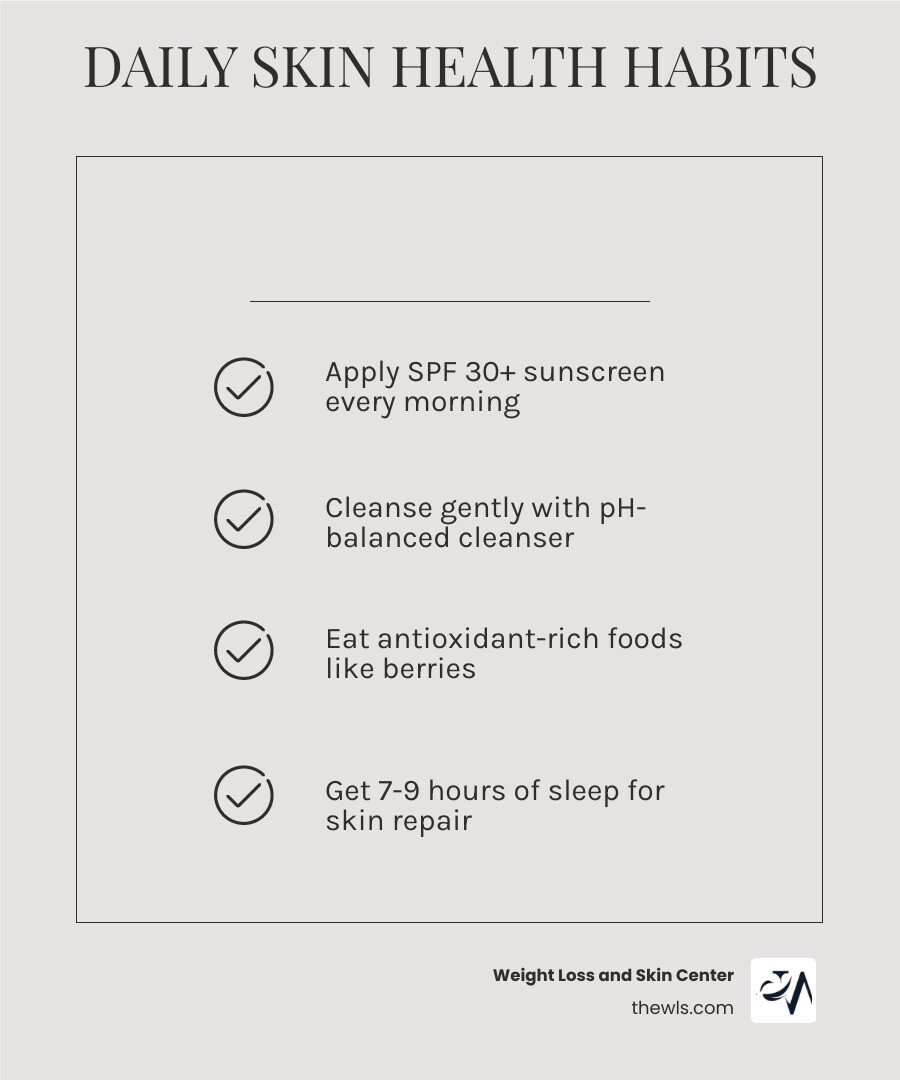 DAILY SKIN HEALTH HABITS

Apply SPF 30+ sunscreen every morning

Cleanse gently with pH-balanced cleanser

Eat antioxidant-rich foods like berries

Get 7-9 hours of sleep for skin repair

Weight Loss and Skin Center
thewls.com